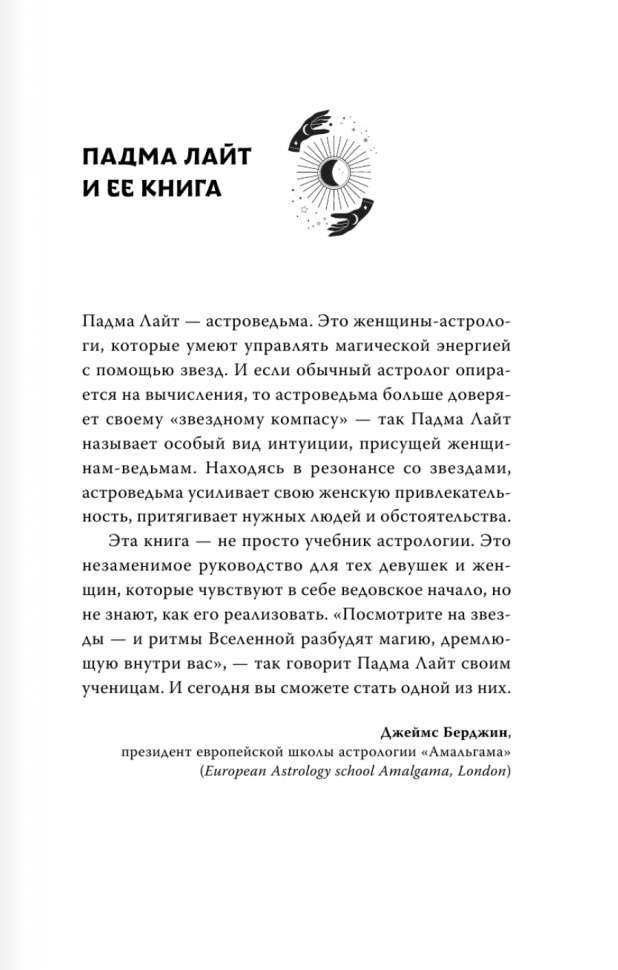 ПАДМА ЛАЙТ И ЕЕ КНИГА

Падма Лайт — астроведьма. Это женщины-астрологи, которые умеют управлять магической энергией с помощью звезд. И если обычный астролог опирается на вычисления, то астроведьма больше доверяет своему «звездному компасу» — так Падма Лайт называет особый вид интуиции, присущей женщинам-ведьмам. Находясь в резонансе со звездами, астроведьма усиливает свою женскую привлекательность, притягивает нужных людей и обстоятельства.

Эта книга — не просто учебник астрологии. Это незаменимое руководство для тех девушек и женщин, которые чувствуют в себе ведовское начало, но не знают, как его реализовать. «Посмотрите на звезды — и ритмы Вселенной разбудят магию, дремлющую внутри вас», — так говорит Падма Лайт своим ученицам. И сегодня вы сможете стать одной из них.

Джеймс Берджин,
президент европейской школы астрологии «Амальгама»
(European Astrology school Amalgama, London)